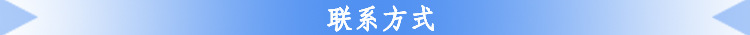 联系方式